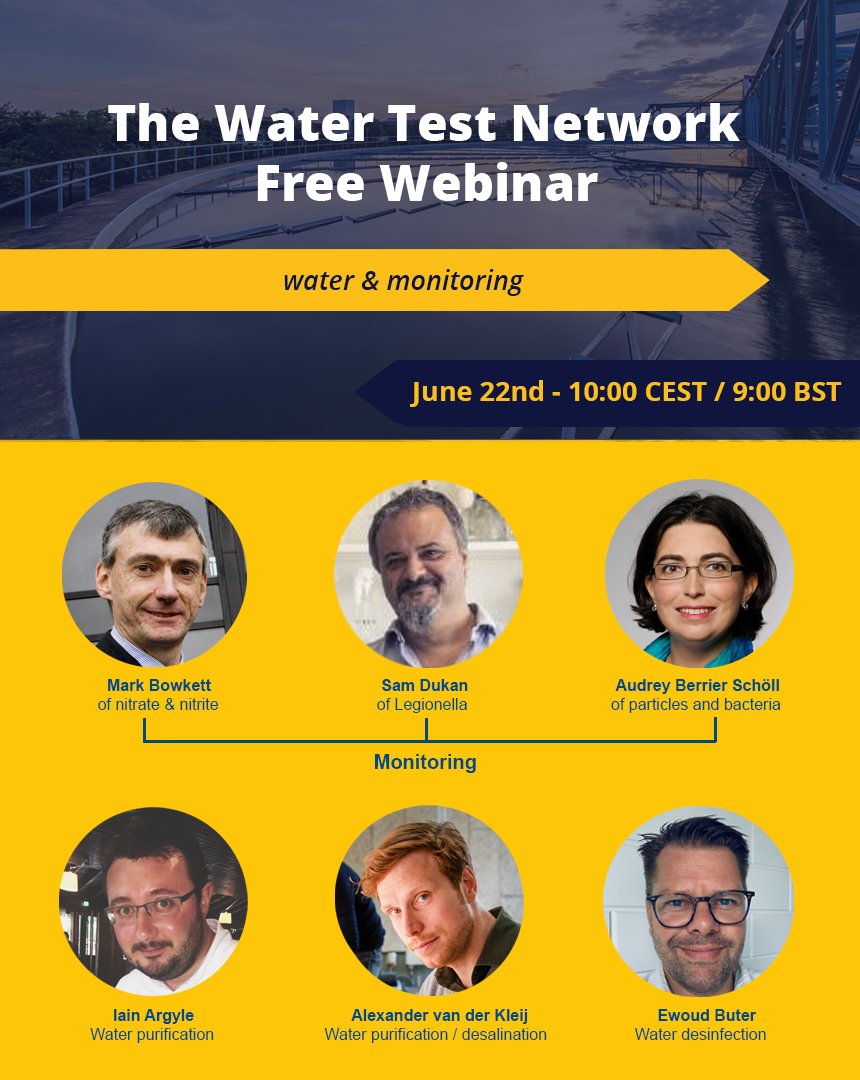 The Water Test Network
Free Webinar

water & monitoring

June 22nd - 10:00 CEST / 9:00 BST

Mark Bowkett
of nitrate & nitrite

Sam Dukan
of Legionella

Audrey Berrier Schöll
of particles and bacteria

Monitoring

Iain Argyle
Water purification

Alexander van der Kleij
Water purification / desalination

Ewoud Buter
Water desinfection